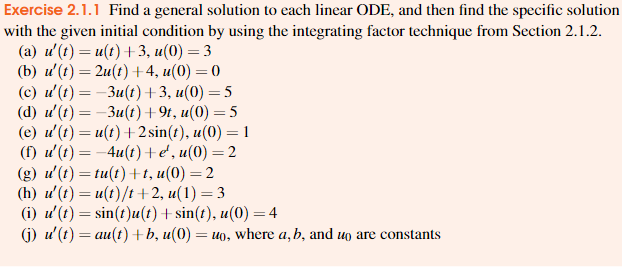 Exercise 2.1.1 Find a general solution to each linear ODE, and then find the specific solution with the given initial condition by using the integrating factor technique from Section 2.1.2.

(a) $u'(t) = u(t) + 3$, $u(0) = 3$
(b) $u'(t) = 2u(t) + 4$, $u(0) = 0$
(c) $u'(t) = -3u(t) + 3$, $u(0) = 5$
(d) $u'(t) = -3u(t) + 9t$, $u(0) = 5$
(e) $u'(t) = u(t) + 2\sin(t)$, $u(0) = 1$
(f) $u'(t) = -4u(t) + e^t$, $u(0) = 2$
(g) $u'(t) = tu(t) + t$, $u(0) = 2$
(h) $u'(t) = u(t)/t + 2$, $u(1) = 3$
(i) $u'(t) = \sin(t)u(t) + \sin(t)$, $u(0) = 4$
(j) $u'(t) = au(t) + b$, $u(0) = u_0$, where $a, b$, and $u_0$ are constants